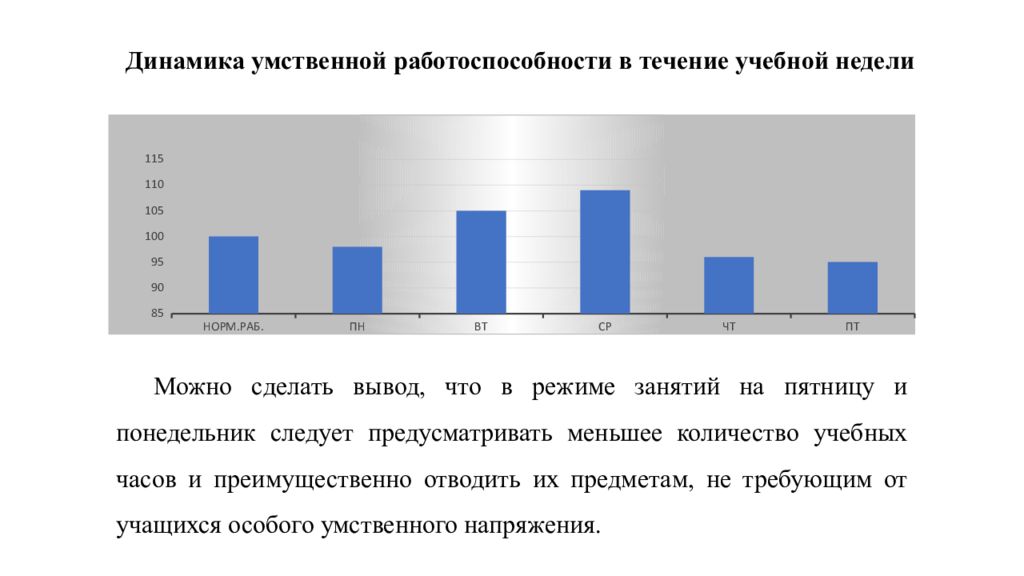 Динамика умственной работоспособности в течение учебной недели

115
110
105
100
95
90
85

НОРМ.РАБ. ПН ВТ СР ЧТ ПТ

Можно сделать вывод, что в режиме занятий на пятницу и понедельник следует предусматривать меньшее количество учебных часов и преимущественно отводить их предметам, не требующим от учащихся особого умственного напряжения.